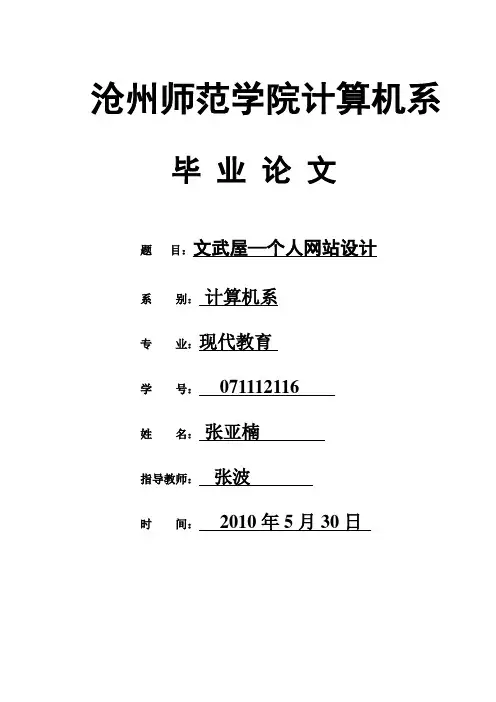 沧州师范学院计算机系

毕 业 论 文

题 目：文武屋—个人网站设计

系 别：计算机系

专 业：现代教育

学 号：071112116

姓 名：张亚楠

指导教师：张波

时 间：2010 年 5 月 30 日